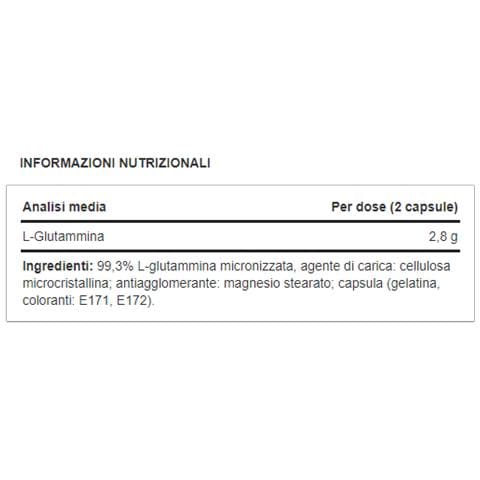 INFORMAZIONI NUTRIZIONALI

| Analisi media | Per dose (2 capsule) |
|---|---|
| L-Glutammina | 2,8 g |

Ingredienti: 99,3% L-glutammina micronizzata, agente di carica: cellulosa microcristallina; antiagglomerante: magnesio stearato; capsula (gelatina, coloranti: E171, E172).